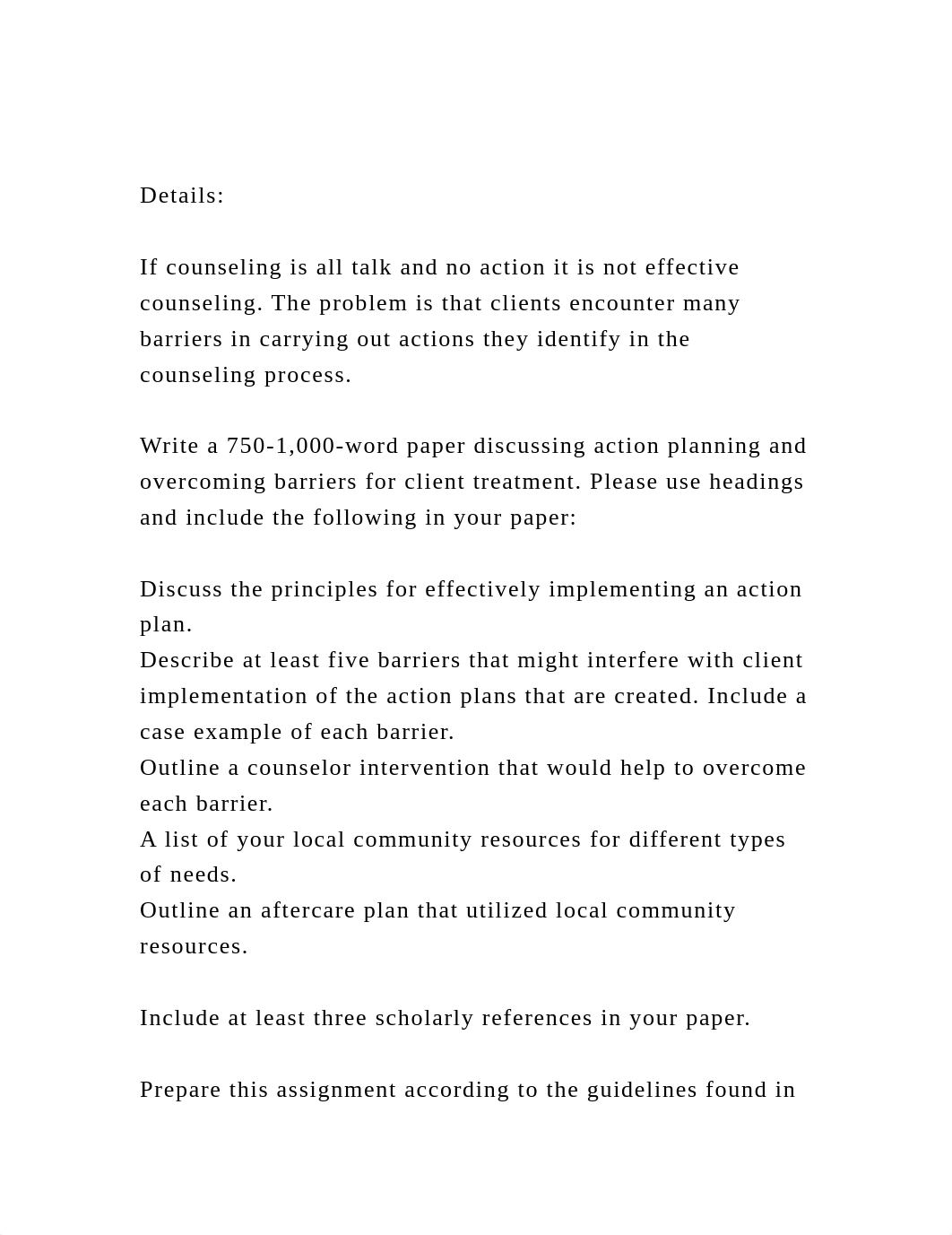 Details:

If counseling is all talk and no action it is not effective counseling. The problem is that clients encounter many barriers in carrying out actions they identify in the counseling process.

Write a 750-1,000-word paper discussing action planning and overcoming barriers for client treatment. Please use headings and include the following in your paper:

Discuss the principles for effectively implementing an action plan.
Describe at least five barriers that might interfere with client implementation of the action plans that are created. Include a case example of each barrier.
Outline a counselor intervention that would help to overcome each barrier.
A list of your local community resources for different types of needs.
Outline an aftercare plan that utilized local community resources.

Include at least three scholarly references in your paper.

Prepare this assignment according to the guidelines found in